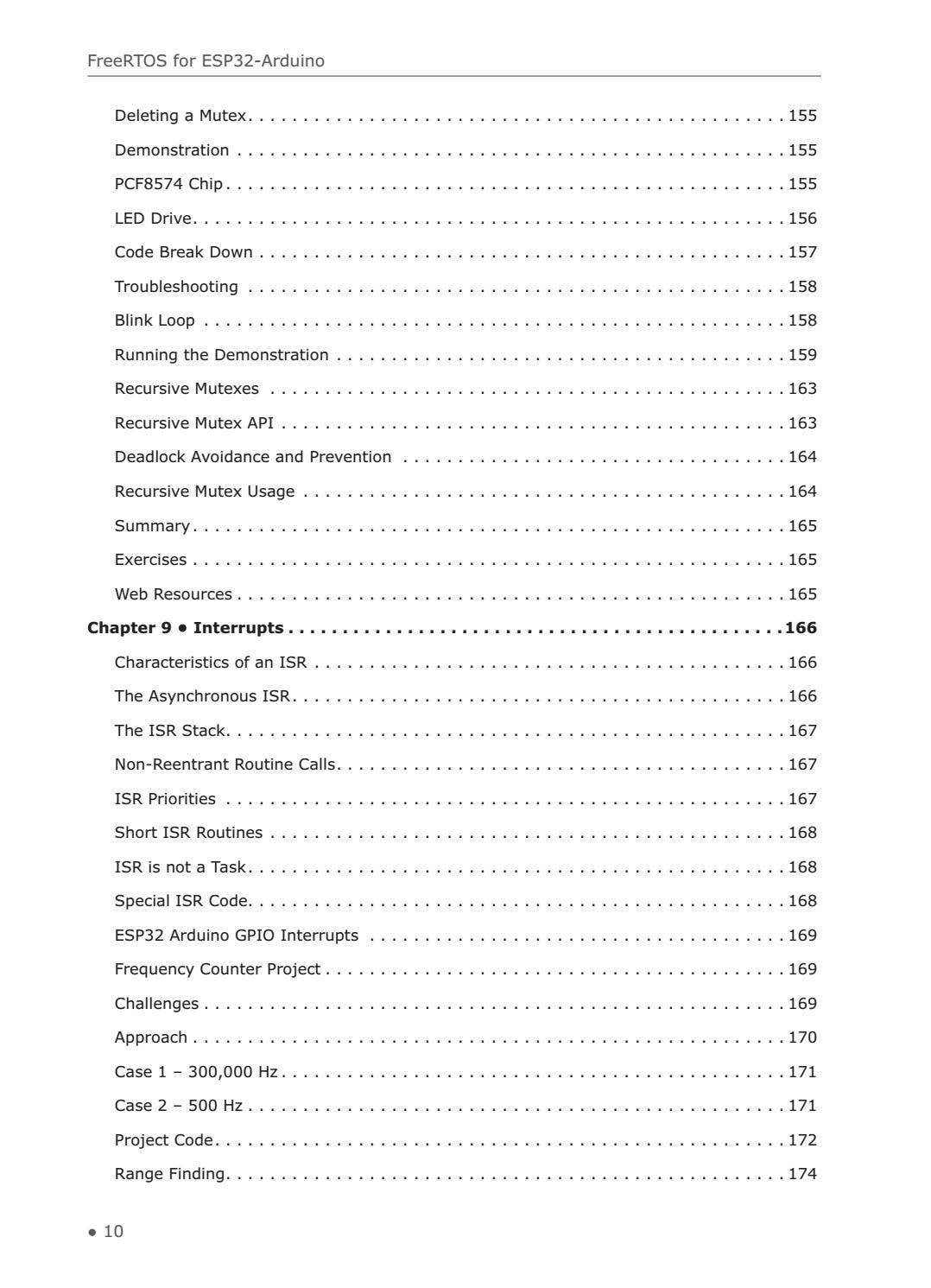 FreeRTOS for ESP32-Arduino

Deleting a Mutex 155

Demonstration 155

PCF8574 Chip 155

LED Drive 156

Code Break Down 157

Troubleshooting 158

Blink Loop 158

Running the Demonstration 159

Recursive Mutexes 163

Recursive Mutex API 163

Deadlock Avoidance and Prevention 164

Recursive Mutex Usage 164

Summary 165

Exercises 165

Web Resources 165

Chapter 9 • Interrupts 166

Characteristics of an ISR 166

The Asynchronous ISR 166

The ISR Stack 167

Non-Reentrant Routine Calls 167

ISR Priorities 167

Short ISR Routines 168

ISR is not a Task 168

Special ISR Code 168

ESP32 Arduino GPIO Interrupts 169

Frequency Counter Project 169

Challenges 169

Approach 170

Case 1 – 300,000 Hz 171

Case 2 – 500 Hz 171

Project Code 172

Range Finding 174

• 10